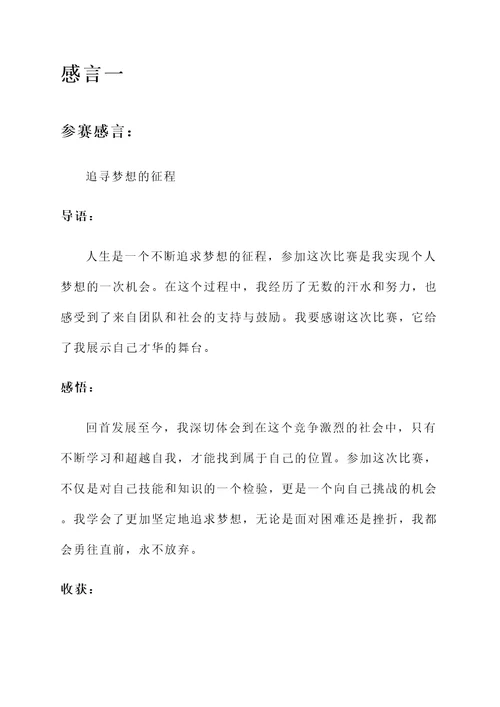 感言一

参赛感言：

追寻梦想的征程

导语：

人生是一个不断追求梦想的征程，参加这次比赛是我实现个人梦想的一次机会。在这个过程中，我经历了无数的汗水和努力，也感受到了来自团队和社会的支持与鼓励。我要感谢这次比赛，它给了我展示自己才华的舞台。

感悟：

回首发展至今，我深切体会到在这个竞争激烈的社会中，只有不断学习和超越自我，才能找到属于自己的位置。参加这次比赛，不仅是对自己技能和知识的一个检验，更是一个向自己挑战的机会。我学会了更加坚定地追求梦想，无论是面对困难还是挫折，我都会勇往直前，永不放弃。

收获：